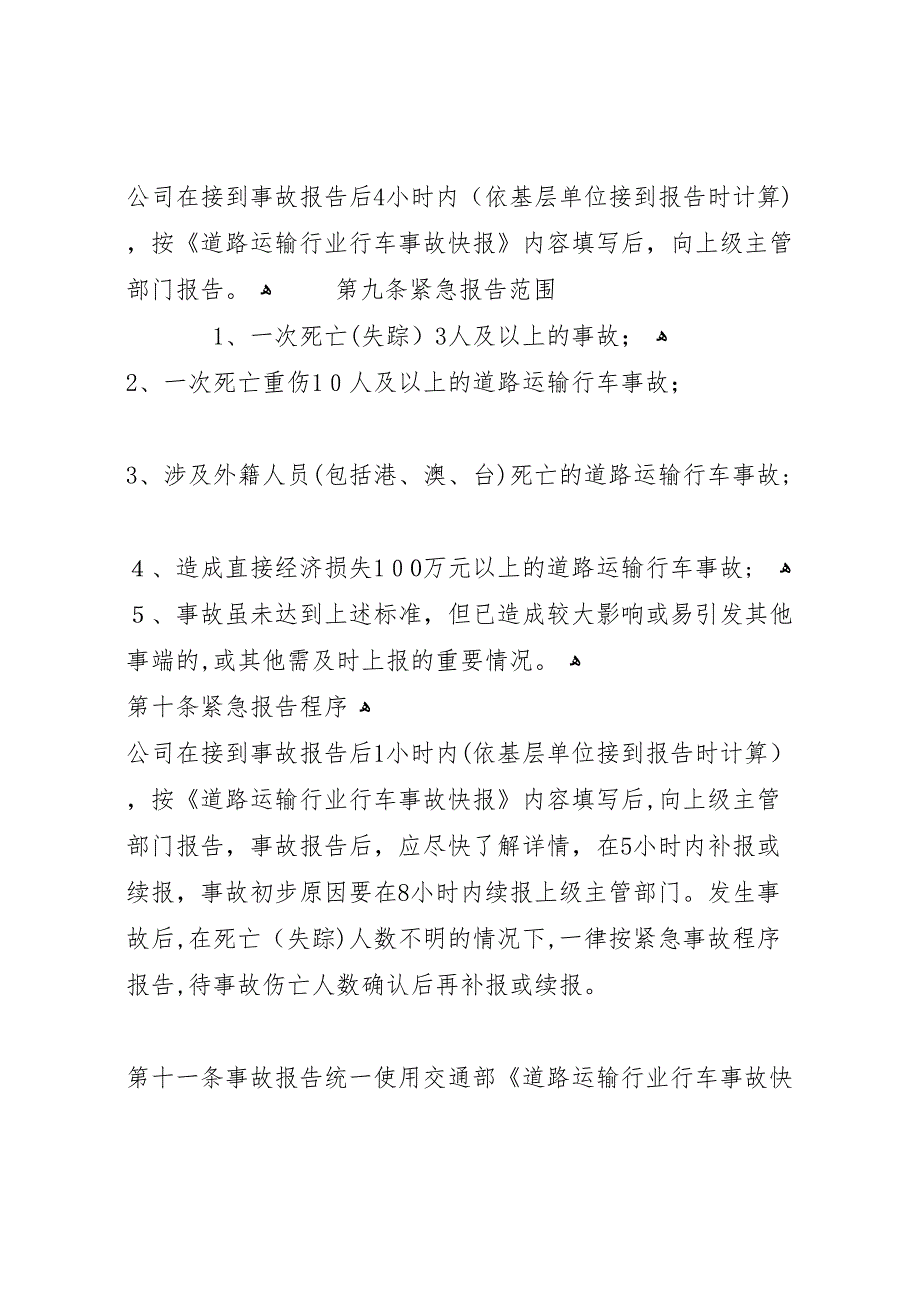 公司在接到事故报告后4小时内（依基层单位接到报告时计算），按《道路运输行业行车事故快报》内容填写后，向上级主管部门报告。 第九条紧急报告范围

1、一次死亡(失踪）3人及以上的事故；
2、一次死亡重伤10人及以上的道路运输行车事故；

3、涉及外籍人员(包括港、澳、台)死亡的道路运输行车事故；

4、造成直接经济损失100万元以上的道路运输行车事故；
5、事故虽未达到上述标准，但已造成较大影响或易引发其他事端的,或其他需及时上报的重要情况。
第十条紧急报告程序
公司在接到事故报告后1小时内(依基层单位接到报告时计算），按《道路运输行业行车事故快报》内容填写后,向上级主管部门报告，事故报告后，应尽快了解详情，在5小时内补报或续报，事故初步原因要在8小时内续报上级主管部门。发生事故后,在死亡（失踪)人数不明的情况下,一律按紧急事故程序报告,待事故伤亡人数确认后再补报或续报。

第十一条事故报告统一使用交通部《道路运输行业行车事故快